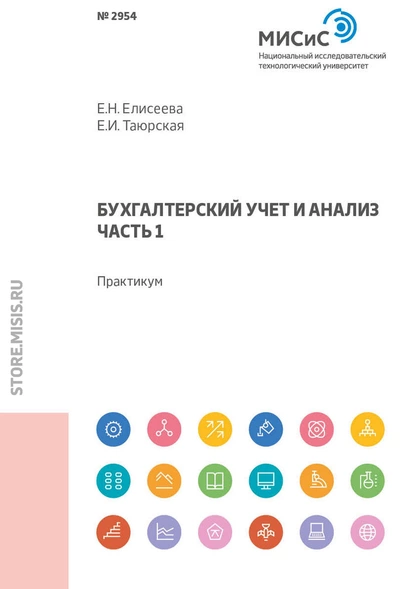 № 2954

МИСиС
Национальный исследовательский технологический университет

Е.Н. Елисеева
Е.И. Таюрская

БУХГАЛТЕРСКИЙ УЧЕТ И АНАЛИЗ
ЧАСТЬ 1

Практикум

STORE.MISIS.RU